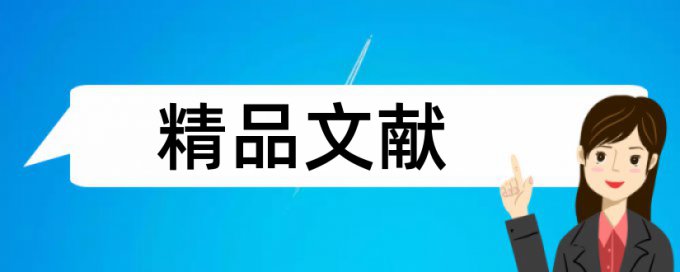 精品文献